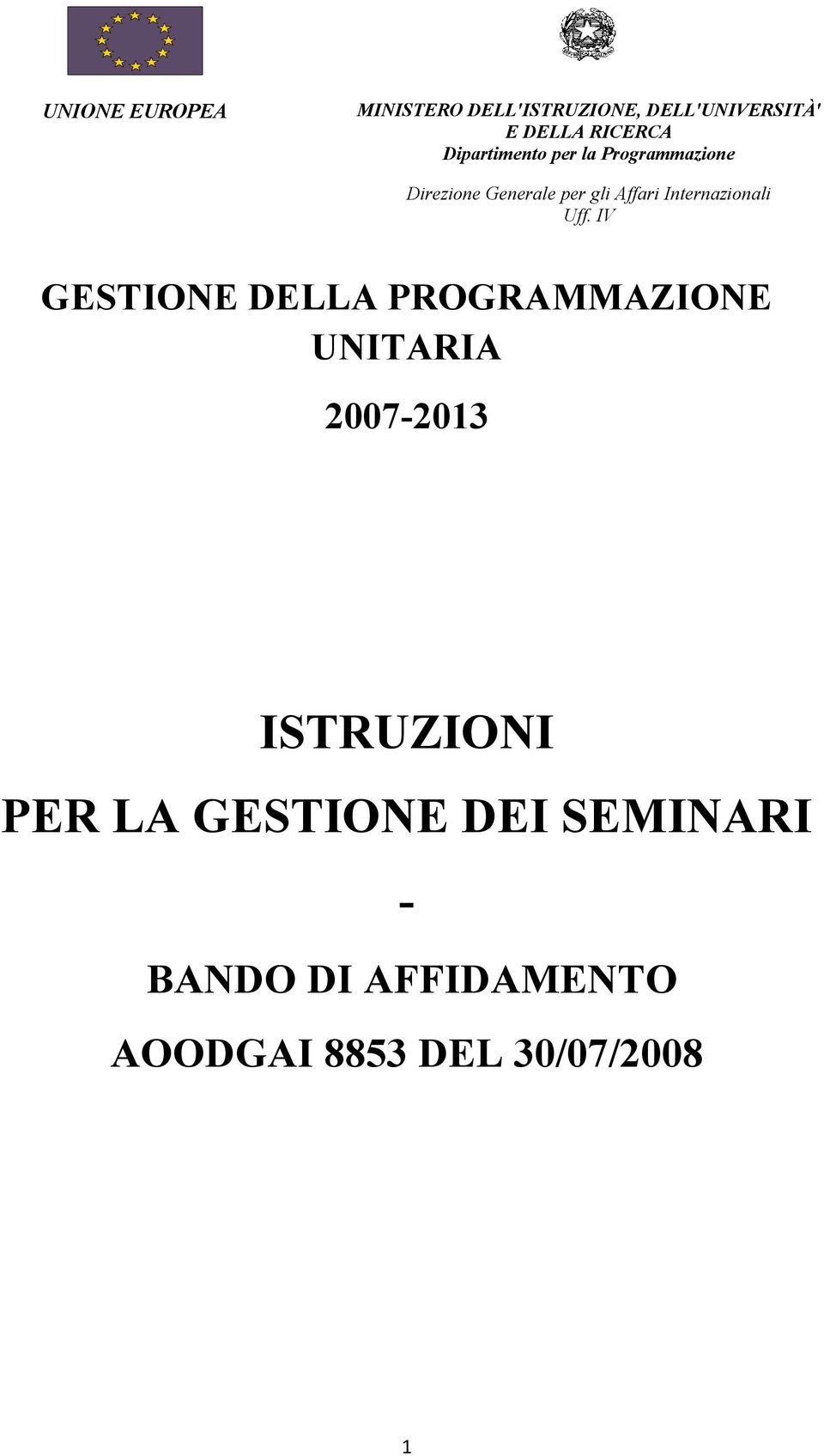 UNIONE EUROPEA

MINISTERO DELL'ISTRUZIONE, DELL'UNIVERSITÀ' E DELLA RICERCA
Dipartimento per la Programmazione

Direzione Generale per gli Affari Internazionali
Uff. IV

GESTIONE DELLA PROGRAMMAZIONE UNITARIA

2007-2013

ISTRUZIONI
PER LA GESTIONE DEI SEMINARI
-
BANDO DI AFFIDAMENTO
AOODGAI 8853 DEL 30/07/2008

1